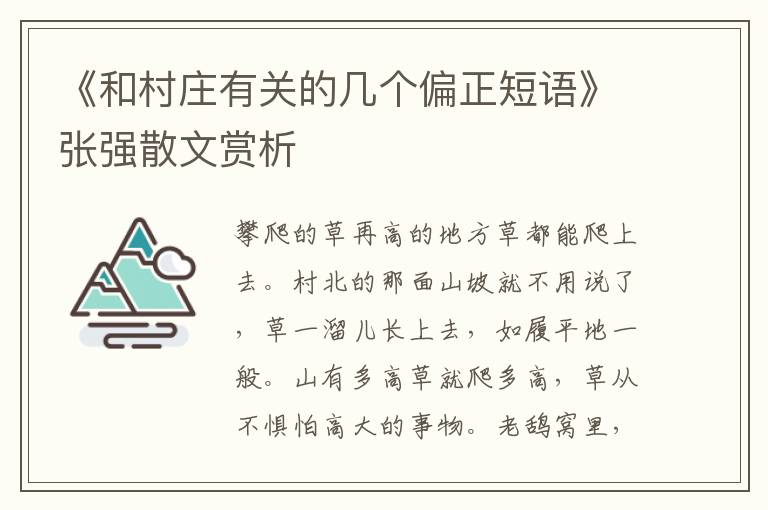 《和村庄有关的几个偏正短语》张强散文赏析

攀爬的草再高的地方草都能爬上去。村北的那面山坡就不用说了，草一溜儿长上去，如履平地一般。山有多高草就爬多高，草从不惧怕高大的事物。老鸹窝里，